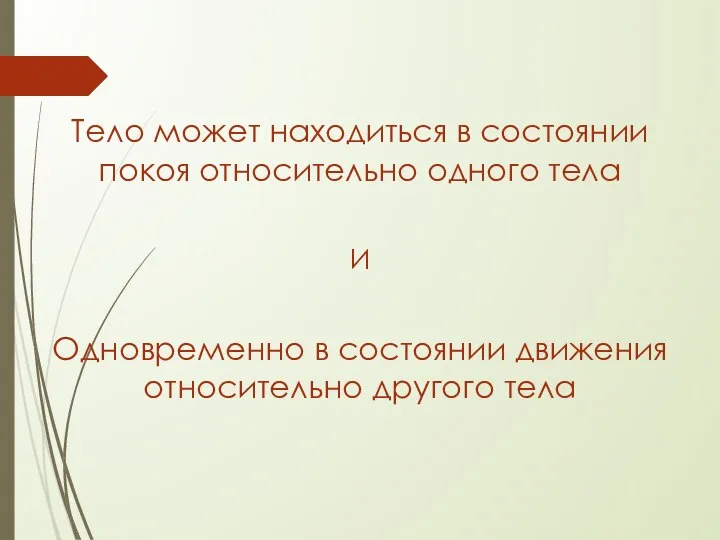 Тело может находиться в состоянии покоя относительно одного тела

И

Одновременно в состоянии движения относительно другого тела